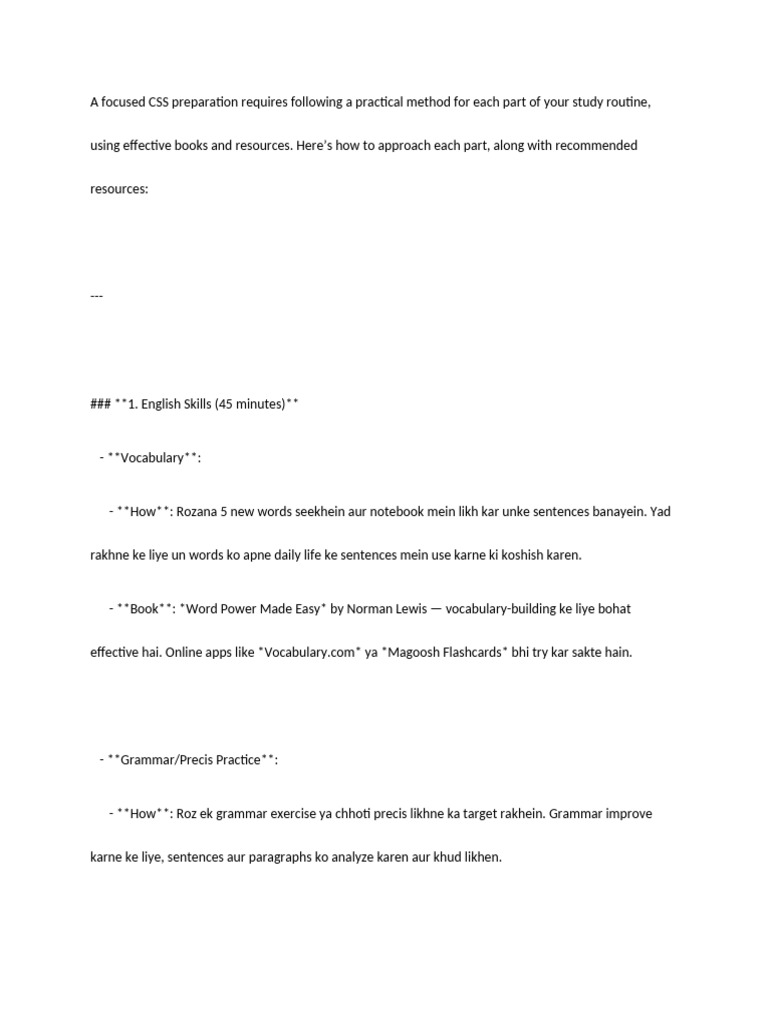 A focused CSS preparation requires following a practical method for each part of your study routine, using effective books and resources. Here's how to approach each part, along with recommended resources:

---

### **1. English Skills (45 minutes)**

- **Vocabulary**:

- **How**: Rozana 5 new words seekhein aur notebook mein likh kar unke sentences banayein. Yad rakhne ke liye un words ko apne daily life ke sentences mein use karne ki koshish karen.

- **Book**: *Word Power Made Easy* by Norman Lewis — vocabulary-building ke liye bohat effective hai. Online apps like *Vocabulary.com* ya *Magoosh Flashcards* bhi try kar sakte hain.

- **Grammar/Precis Practice**:

- **How**: Roz ek grammar exercise ya chhoti precis likhne ka target rakhein. Grammar improve karne ke liye, sentences aur paragraphs ko analyze karen aur khud likhen.